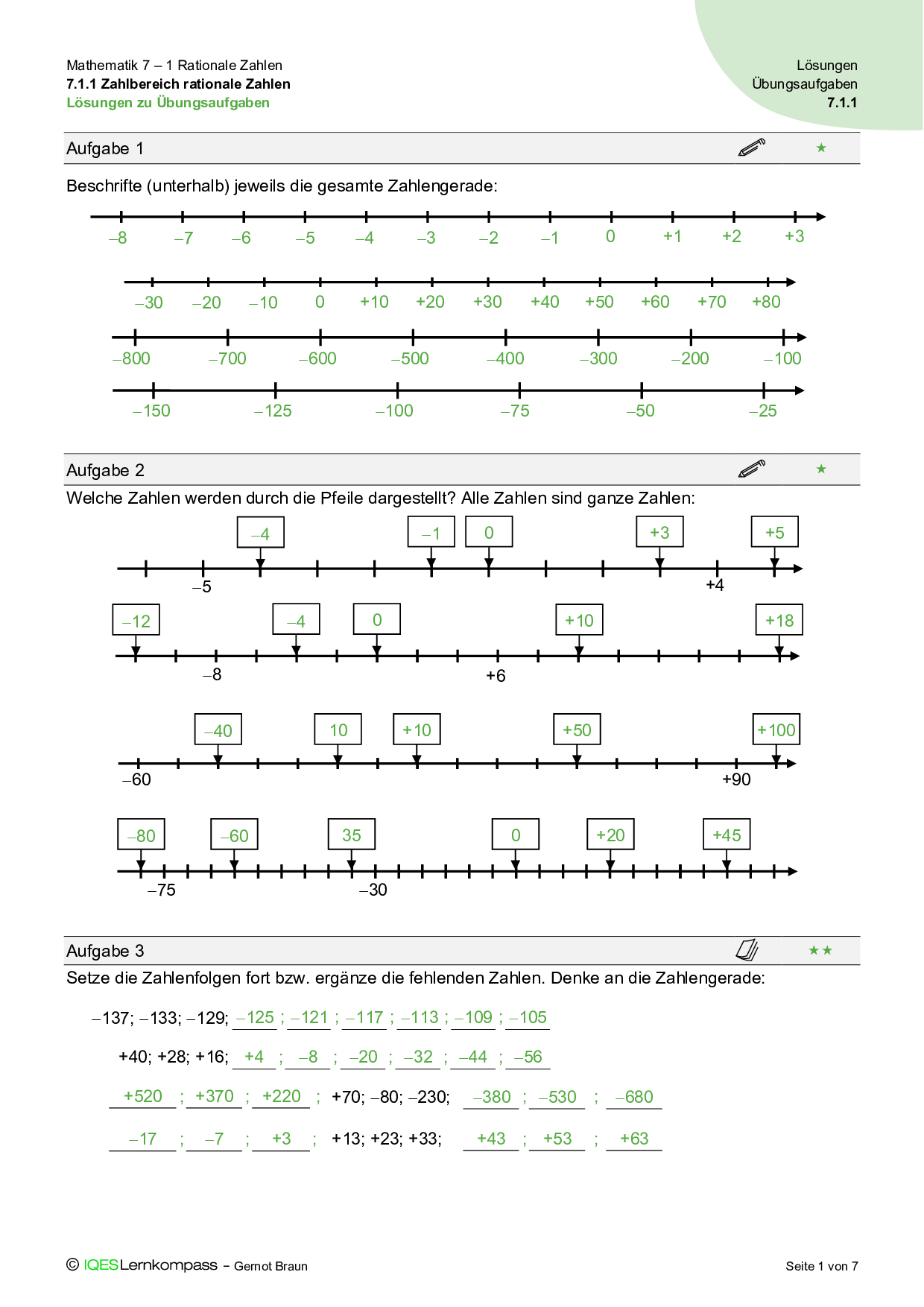 Mathematik 7 – 1 Rationale Zahlen
7.1.1 Zahlbereich rationale Zahlen
Lösungen zu Übungsaufgaben

Lösungen
Übungsaufgaben
7.1.1

Aufgabe 1 ★

Beschrifte (unterhalb) jeweils die gesamte Zahlengerade:

–8 –7 –6 –5 –4 –3 –2 –1 0 +1 +2 +3

–30 –20 –10 0 +10 +20 +30 +40 +50 +60 +70 +80

–800 –700 –600 –500 –400 –300 –200 –100

–150 –125 –100 –75 –50 –25

Aufgabe 2 ★

Welche Zahlen werden durch die Pfeile dargestellt? Alle Zahlen sind ganze Zahlen:

–4 –1 0 +3 +5
–5 +4

–12 –4 0 +10 +18
–8 +6

–40 10 +10 +50 +100
–60 +90

–80 –60 35 0 +20 +45
–75 –30

Aufgabe 3 ★★

Setze die Zahlenfolgen fort bzw. ergänze die fehlenden Zahlen. Denke an die Zahlengerade:

–137; –133; –129; –125 ; –121 ; –117 ; –113 ; –109 ; –105

+40; +28; +16; +4 ; –8 ; –20 ; –32 ; –44 ; –56

+520 ; +370 ; +220 ; +70; –80; –230; –380 ; –530 ; –680

–17 ; –7 ; +3 ; +13; +23; +33; +43 ; +53 ; +63

© IQESLernkompass – Gernot Braun

Seite 1 von 7